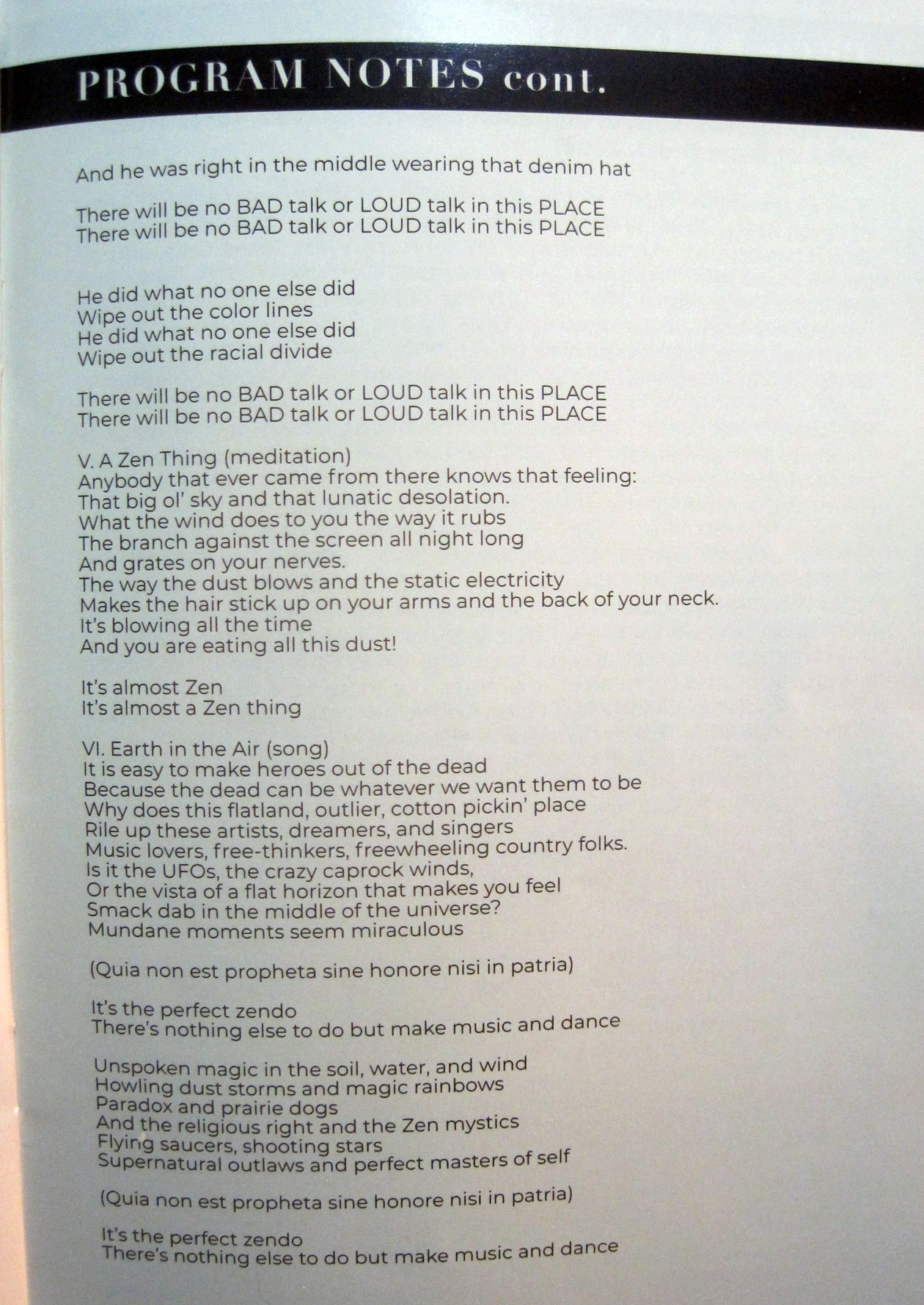 PROGRAM NOTES cont.

And he was right in the middle wearing that denim hat

There will be no BAD talk or LOUD talk in this PLACE
There will be no BAD talk or LOUD talk in this PLACE

He did what no one else did
Wipe out the color lines
He did what no one else did
Wipe out the racial divide

There will be no BAD talk or LOUD talk in this PLACE
There will be no BAD talk or LOUD talk in this PLACE

V. A Zen Thing (meditation)
Anybody that ever came from there knows that feeling:
That big ol' sky and that lunatic desolation.
What the wind does to you the way it rubs
The branch against the screen all night long
And grates on your nerves.
The way the dust blows and the static electricity
Makes the hair stick up on your arms and the back of your neck.
It's blowing all the time
And you are eating all this dust!

It's almost Zen
It's almost a Zen thing

VI. Earth in the Air (song)
It is easy to make heroes out of the dead
Because the dead can be whatever we want them to be
Why does this flatland, outlier, cotton pickin' place
Rile up these artists, dreamers, and singers
Music lovers, free-thinkers, freewheeling country folks.
Is it the UFOs, the crazy caprock winds,
Or the vista of a flat horizon that makes you feel
Smack dab in the middle of the universe?
Mundane moments seem miraculous

(Quia non est propheta sine honore nisi in patria)

It's the perfect zendo
There's nothing else to do but make music and dance

Unspoken magic in the soil, water, and wind
Howling dust storms and magic rainbows
Paradox and prairie dogs
And the religious right and the Zen mystics
Flying saucers, shooting stars
Supernatural outlaws and perfect masters of self

(Quia non est propheta sine honore nisi in patria)

It's the perfect zendo
There's nothing else to do but make music and dance